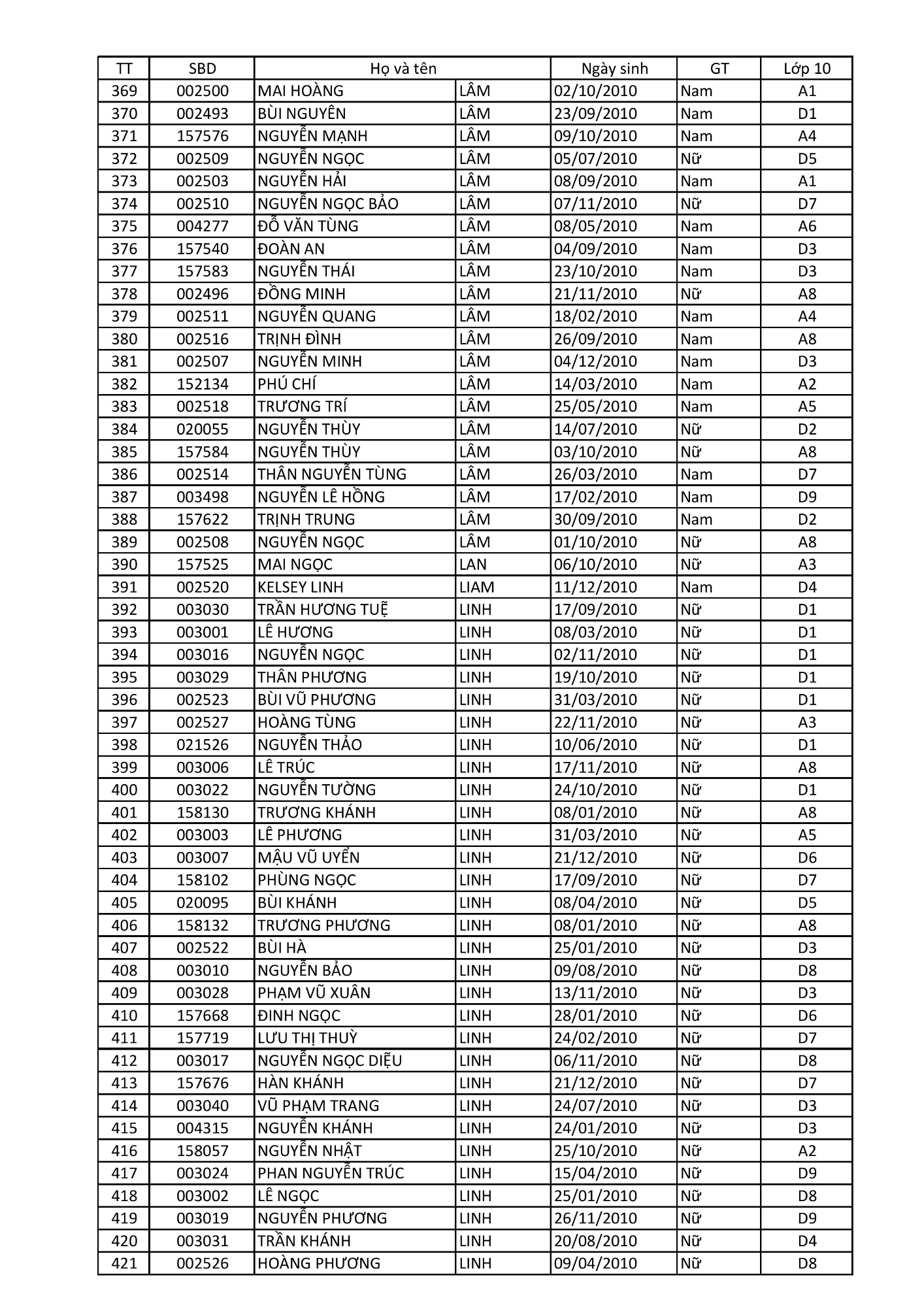 | TT | SBD | Họ và tên | | Ngày sinh | GT | Lớp 10 |
|---|---|---|---|---|---|---|
| 369 | 002500 | MAI HOÀNG | LÂM | 02/10/2010 | Nam | A1 |
| 370 | 002493 | BÙI NGUYÊN | LÂM | 23/09/2010 | Nam | D1 |
| 371 | 157576 | NGUYỄN MẠNH | LÂM | 09/10/2010 | Nam | A4 |
| 372 | 002509 | NGUYỄN NGỌC | LÂM | 05/07/2010 | Nữ | D5 |
| 373 | 002503 | NGUYỄN HẢI | LÂM | 08/09/2010 | Nam | A1 |
| 374 | 002510 | NGUYỄN NGỌC BẢO | LÂM | 07/11/2010 | Nữ | D7 |
| 375 | 004277 | ĐỖ VĂN TÙNG | LÂM | 08/05/2010 | Nam | A6 |
| 376 | 157540 | ĐOÀN AN | LÂM | 04/09/2010 | Nam | D3 |
| 377 | 157583 | NGUYỄN THÁI | LÂM | 23/10/2010 | Nam | D3 |
| 378 | 002496 | ĐỒNG MINH | LÂM | 21/11/2010 | Nữ | A8 |
| 379 | 002511 | NGUYỄN QUANG | LÂM | 18/02/2010 | Nam | A4 |
| 380 | 002516 | TRỊNH ĐÌNH | LÂM | 26/09/2010 | Nam | A8 |
| 381 | 002507 | NGUYỄN MINH | LÂM | 04/12/2010 | Nam | D3 |
| 382 | 152134 | PHÚ CHÍ | LÂM | 14/03/2010 | Nam | A2 |
| 383 | 002518 | TRƯƠNG TRÍ | LÂM | 25/05/2010 | Nam | A5 |
| 384 | 020055 | NGUYỄN THÙY | LÂM | 14/07/2010 | Nữ | D2 |
| 385 | 157584 | NGUYỄN THÙY | LÂM | 03/10/2010 | Nữ | A8 |
| 386 | 002514 | THÂN NGUYỄN TÙNG | LÂM | 26/03/2010 | Nam | D7 |
| 387 | 003498 | NGUYỄN LÊ HỒNG | LÂM | 17/02/2010 | Nam | D9 |
| 388 | 157622 | TRỊNH TRUNG | LÂM | 30/09/2010 | Nam | D2 |
| 389 | 002508 | NGUYỄN NGỌC | LÂM | 01/10/2010 | Nữ | A8 |
| 390 | 157525 | MAI NGỌC | LAN | 06/10/2010 | Nữ | A3 |
| 391 | 002520 | KELSEY LINH | LIAM | 11/12/2010 | Nam | D4 |
| 392 | 003030 | TRẦN HƯƠNG TUỆ | LINH | 17/09/2010 | Nữ | D1 |
| 393 | 003001 | LÊ HƯƠNG | LINH | 08/03/2010 | Nữ | D1 |
| 394 | 003016 | NGUYỄN NGỌC | LINH | 02/11/2010 | Nữ | D1 |
| 395 | 003029 | THÂN PHƯƠNG | LINH | 19/10/2010 | Nữ | D1 |
| 396 | 002523 | BÙI VŨ PHƯƠNG | LINH | 31/03/2010 | Nữ | D1 |
| 397 | 002527 | HOÀNG TÙNG | LINH | 22/11/2010 | Nữ | A3 |
| 398 | 021526 | NGUYỄN THẢO | LINH | 10/06/2010 | Nữ | D1 |
| 399 | 003006 | LÊ TRÚC | LINH | 17/11/2010 | Nữ | A8 |
| 400 | 003022 | NGUYỄN TƯỜNG | LINH | 24/10/2010 | Nữ | D1 |
| 401 | 158130 | TRƯƠNG KHÁNH | LINH | 08/01/2010 | Nữ | A8 |
| 402 | 003003 | LÊ PHƯƠNG | LINH | 31/03/2010 | Nữ | A5 |
| 403 | 003007 | MẬU VŨ UYỂN | LINH | 21/12/2010 | Nữ | D6 |
| 404 | 158102 | PHÙNG NGỌC | LINH | 17/09/2010 | Nữ | D7 |
| 405 | 020095 | BÙI KHÁNH | LINH | 08/04/2010 | Nữ | D5 |
| 406 | 158132 | TRƯƠNG PHƯƠNG | LINH | 08/01/2010 | Nữ | A8 |
| 407 | 002522 | BÙI HÀ | LINH | 25/01/2010 | Nữ | D3 |
| 408 | 003010 | NGUYỄN BẢO | LINH | 09/08/2010 | Nữ | D8 |
| 409 | 003028 | PHẠM VŨ XUÂN | LINH | 13/11/2010 | Nữ | D3 |
| 410 | 157668 | ĐINH NGỌC | LINH | 28/01/2010 | Nữ | D6 |
| 411 | 157719 | LƯU THỊ THUỲ | LINH | 24/02/2010 | Nữ | D7 |
| 412 | 003017 | NGUYỄN NGỌC DIỆU | LINH | 06/11/2010 | Nữ | D8 |
| 413 | 157676 | HÀN KHÁNH | LINH | 21/12/2010 | Nữ | D7 |
| 414 | 003040 | VŨ PHẠM TRANG | LINH | 24/07/2010 | Nữ | D3 |
| 415 | 004315 | NGUYỄN KHÁNH | LINH | 24/01/2010 | Nữ | D3 |
| 416 | 158057 | NGUYỄN NHẬT | LINH | 25/10/2010 | Nữ | A2 |
| 417 | 003024 | PHAN NGUYỄN TRÚC | LINH | 15/04/2010 | Nữ | D9 |
| 418 | 003002 | LÊ NGỌC | LINH | 25/01/2010 | Nữ | D8 |
| 419 | 003019 | NGUYỄN PHƯƠNG | LINH | 26/11/2010 | Nữ | D9 |
| 420 | 003031 | TRẦN KHÁNH | LINH | 20/08/2010 | Nữ | D4 |
| 421 | 002526 | HOÀNG PHƯƠNG | LINH | 09/04/2010 | Nữ | D8 |